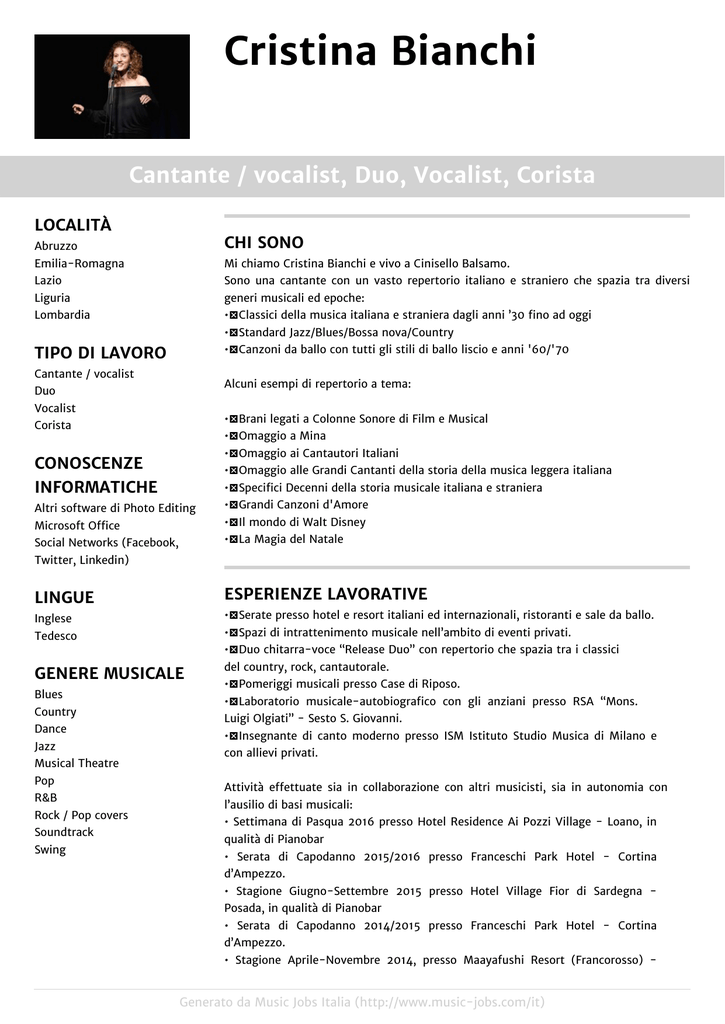 Cristina Bianchi

Cantante / vocalist, Duo, Vocalist, Corista

LOCALITÀ
Abruzzo
Emilia-Romagna
Lazio
Liguria
Lombardia

TIPO DI LAVORO
Cantante / vocalist
Duo
Vocalist
Corista

CONOSCENZE INFORMATICHE
Altri software di Photo Editing
Microsoft Office
Social Networks (Facebook, Twitter, Linkedin)

LINGUE
Inglese
Tedesco

GENERE MUSICALE
Blues
Country
Dance
Jazz
Musical Theatre
Pop
R&B
Rock / Pop covers
Soundtrack
Swing

CHI SONO
Mi chiamo Cristina Bianchi e vivo a Cinisello Balsamo.
Sono una cantante con un vasto repertorio italiano e straniero che spazia tra diversi generi musicali ed epoche:
•⊠Classici della musica italiana e straniera dagli anni '30 fino ad oggi
•⊠Standard Jazz/Blues/Bossa nova/Country
•⊠Canzoni da ballo con tutti gli stili di ballo liscio e anni '60/'70

Alcuni esempi di repertorio a tema:

•⊠Brani legati a Colonne Sonore di Film e Musical
•⊠Omaggio a Mina
•⊠Omaggio ai Cantautori Italiani
•⊠Omaggio alle Grandi Cantanti della storia della musica leggera italiana
•⊠Specifici Decenni della storia musicale italiana e straniera
•⊠Grandi Canzoni d'Amore
•⊠Il mondo di Walt Disney
•⊠La Magia del Natale

ESPERIENZE LAVORATIVE
•⊠Serate presso hotel e resort italiani ed internazionali, ristoranti e sale da ballo.
•⊠Spazi di intrattenimento musicale nell'ambito di eventi privati.
•⊠Duo chitarra-voce "Release Duo" con repertorio che spazia tra i classici del country, rock, cantautorale.
•⊠Pomeriggi musicali presso Case di Riposo.
•⊠Laboratorio musicale-autobiografico con gli anziani presso RSA "Mons. Luigi Olgiati" - Sesto S. Giovanni.
•⊠Insegnante di canto moderno presso ISM Istituto Studio Musica di Milano e con allievi privati.

Attività effettuate sia in collaborazione con altri musicisti, sia in autonomia con l'ausilio di basi musicali:
• Settimana di Pasqua 2016 presso Hotel Residence Ai Pozzi Village - Loano, in qualità di Pianobar
• Serata di Capodanno 2015/2016 presso Franceschi Park Hotel - Cortina d'Ampezzo.
• Stagione Giugno-Settembre 2015 presso Hotel Village Fior di Sardegna - Posada, in qualità di Pianobar
• Serata di Capodanno 2014/2015 presso Franceschi Park Hotel - Cortina d'Ampezzo.
• Stagione Aprile-Novembre 2014, presso Maayafushi Resort (Francorosso) -

Generato da Music Jobs Italia (http://www.music-jobs.com/it)